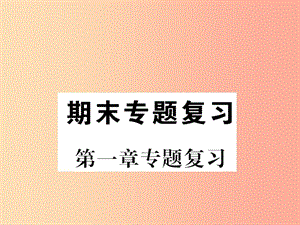 期末专题复习

第一章专题复习